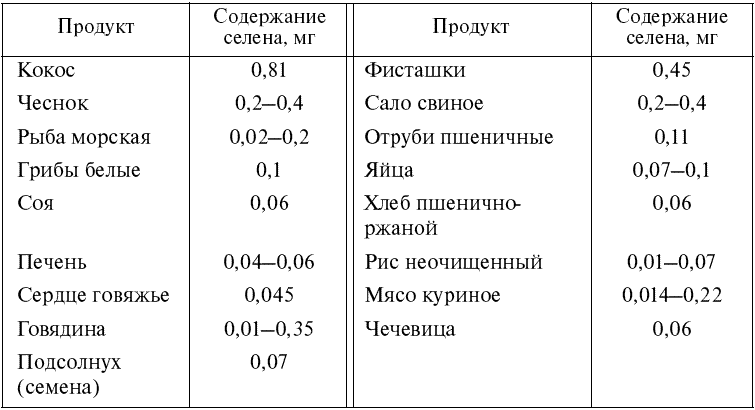 | Продукт | Содержание селена, мг | Продукт | Содержание селена, мг |
|---|---|---|---|
| Кокос | 0,81 | Фисташки | 0,45 |
| Чеснок | 0,2–0,4 | Сало свиное | 0,2–0,4 |
| Рыба морская | 0,02–0,2 | Отруби пшеничные | 0,11 |
| Грибы белые | 0,1 | Яйца | 0,07–0,1 |
| Соя | 0,06 | Хлеб пшенично-ржаной | 0,06 |
| Печень | 0,04–0,06 | Рис неочищенный | 0,01–0,07 |
| Сердце говяжье | 0,045 | Мясо куриное | 0,014–0,22 |
| Говядина | 0,01–0,35 | Чечевица | 0,06 |
| Подсолнух (семена) | 0,07 | | |